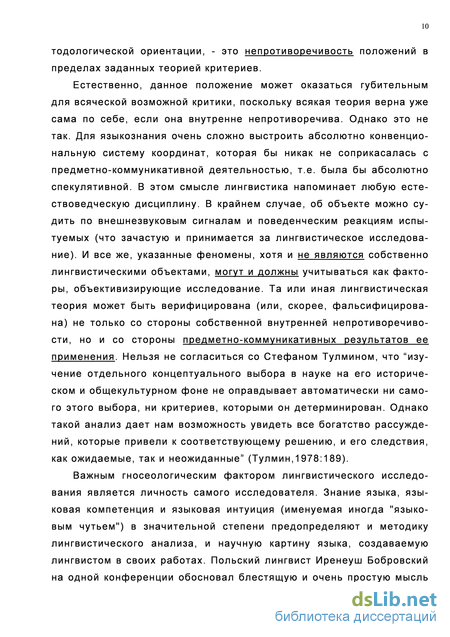 10

тодологической ориентации, - это непротиворечивость положений в пределах заданных теорией критериев.

Естественно, данное положение может оказаться губительным для всяческой возможной критики, поскольку всякая теория верна уже сама по себе, если она внутренне непротиворечива. Однако это не так. Для языкознания очень сложно выстроить абсолютно конвенциональную систему координат, которая бы никак не соприкасалась с предметно-коммуникативной деятельностью, т.е. была бы абсолютно спекулятивной. В этом смысле лингвистика напоминает любую естествоведческую дисциплину. В крайнем случае, об объекте можно судить по внешнезвуковым сигналам и поведенческим реакциям испытуемых (что зачастую и принимается за лингвистическое исследование). И все же, указанные феномены, хотя и не являются собственно лингвистическими объектами, могут и должны учитываться как факторы, объективизирующие исследование. Та или иная лингвистическая теория может быть верифицирована (или, скорее, фальсифицирована) не только со стороны собственной внутренней непротиворечивости, но и со стороны предметно-коммуникативных результатов ее применения. Нельзя не согласиться со Стефаном Тулмином, что "изучение отдельного концептуального выбора в науке на его историческом и общекультурном фоне не оправдывает автоматически ни самого этого выбора, ни критериев, которыми он детерминирован. Однако такой анализ дает нам возможность увидеть все богатство рассуждений, которые привели к соответствующему решению, и его следствия, как ожидаемые, так и неожиданные" (Тулмин,1978:189).

Важным гносеологическим фактором лингвистического исследования является личность самого исследователя. Знание языка, языковая компетенция и языковая интуиция (именуемая иногда "языковым чутьем") в значительной степени предопределяют и методику лингвистического анализа, и научную картину языка, создаваемую лингвистом в своих работах. Польский лингвист Иренеуш Бобровский на одной конференции обосновал блестящую и очень простую мысль

dsLib.net
библиотека диссертаций